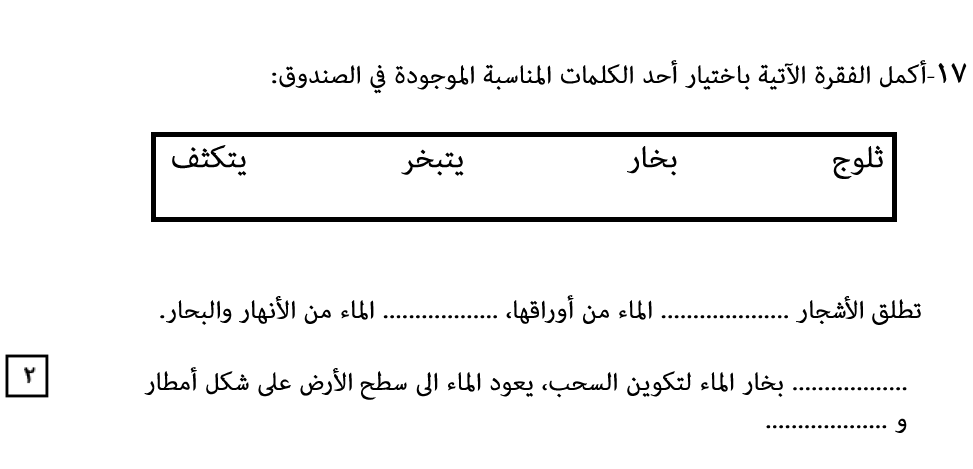 ١٧-أكمل الفقرة الآتية باختيار أحد الكلمات المناسبة الموجودة في الصندوق:

ثلوج بخار يتبخر يتكثف

تطلق الأشجار ____ الماء من أوراقها، ____ الماء من الأنهار والبحار.

____ بخار الماء لتكوين السحب، يعود الماء الى سطح الأرض على شكل أمطار و ____

٢